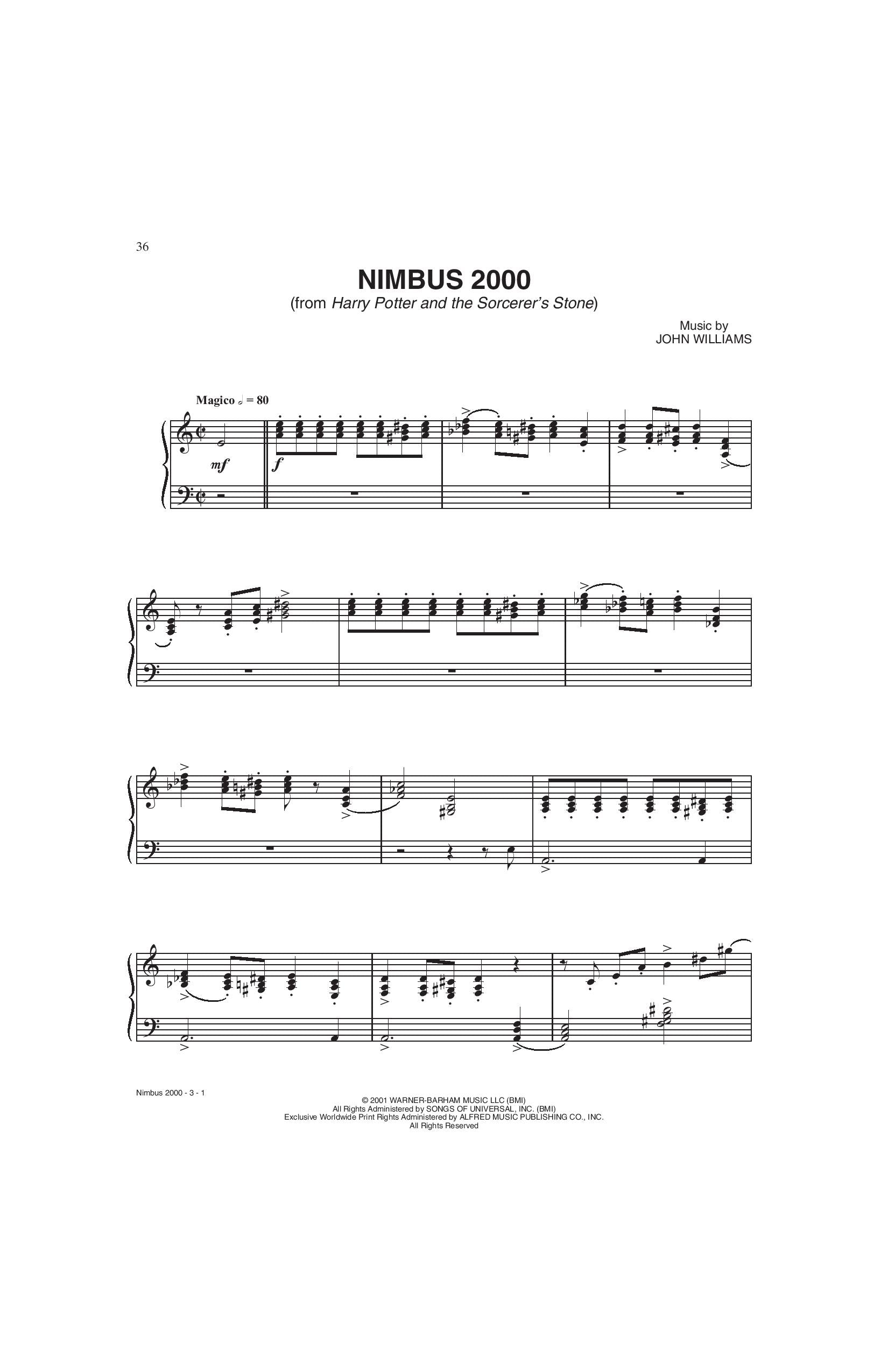 36

NIMBUS 2000
(from Harry Potter and the Sorcerer's Stone)

Music by
JOHN WILLIAMS

Magico 𝅗𝅥 = 80

mf

f

Nimbus 2000 - 3 - 1

© 2001 WARNER-BARHAM MUSIC LLC (BMI)
All Rights Administered by SONGS OF UNIVERSAL, INC. (BMI)
Exclusive Worldwide Print Rights Administered by ALFRED MUSIC PUBLISHING CO., INC.
All Rights Reserved